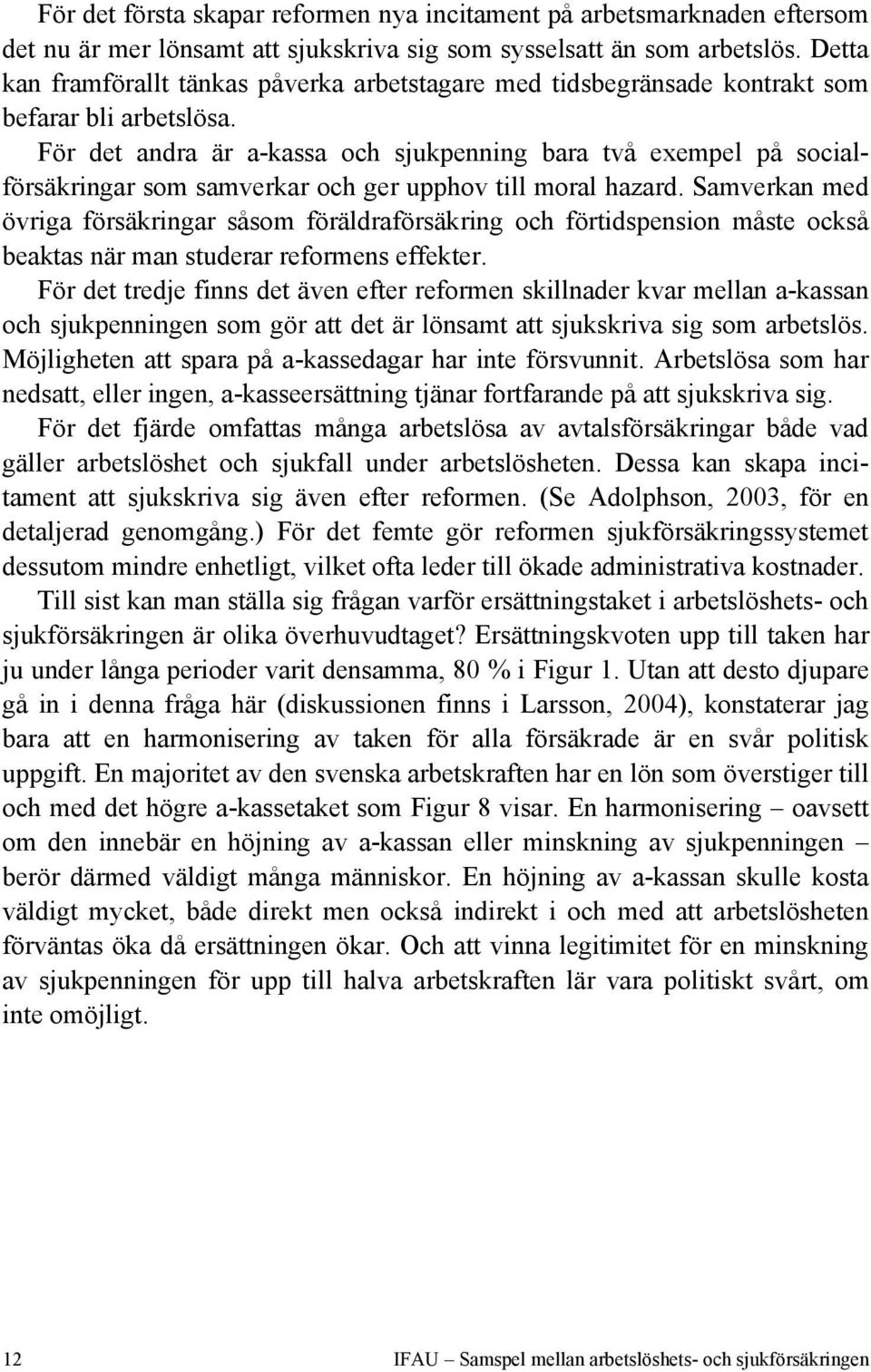 För det första skapar reformen nya incitament på arbetsmarknaden eftersom det nu är mer lönsamt att sjukskriva sig som sysselsatt än som arbetslös. Detta kan framförallt tänkas påverka arbetstagare med tidsbegränsade kontrakt som befarar bli arbetslösa.

För det andra är a-kassa och sjukpenning bara två exempel på socialförsäkringar som samverkar och ger upphov till moral hazard. Samverkan med övriga försäkringar såsom föräldraförsäkring och förtidspension måste också beaktas när man studerar reformens effekter.

För det tredje finns det även efter reformen skillnader kvar mellan a-kassan och sjukpenningen som gör att det är lönsamt att sjukskriva sig som arbetslös. Möjligheten att spara på a-kassedagar har inte försvunnit. Arbetslösa som har nedsatt, eller ingen, a-kasseersättning tjänar fortfarande på att sjukskriva sig.

För det fjärde omfattas många arbetslösa av avtalsförsäkringar både vad gäller arbetslöshet och sjukfall under arbetslösheten. Dessa kan skapa incitament att sjukskriva sig även efter reformen. (Se Adolphson, 2003, för en detaljerad genomgång.) För det femte gör reformen sjukförsäkringssystemet dessutom mindre enhetligt, vilket ofta leder till ökade administrativa kostnader.

Till sist kan man ställa sig frågan varför ersättningstaket i arbetslöshets- och sjukförsäkringen är olika överhuvudtaget? Ersättningskvoten upp till taken har ju under långa perioder varit densamma, 80 % i Figur 1. Utan att desto djupare gå in i denna fråga här (diskussionen finns i Larsson, 2004), konstaterar jag bara att en harmonisering av taken för alla försäkrade är en svår politisk uppgift. En majoritet av den svenska arbetskraften har en lön som överstiger till och med det högre a-kassetaket som Figur 8 visar. En harmonisering – oavsett om den innebär en höjning av a-kassan eller minskning av sjukpenningen – berör därmed väldigt många människor. En höjning av a-kassan skulle kosta väldigt mycket, både direkt men också indirekt i och med att arbetslösheten förväntas öka då ersättningen ökar. Och att vinna legitimitet för en minskning av sjukpenningen för upp till halva arbetskraften lär vara politiskt svårt, om inte omöjligt.

12

IFAU – Samspel mellan arbetslöshets- och sjukförsäkringen